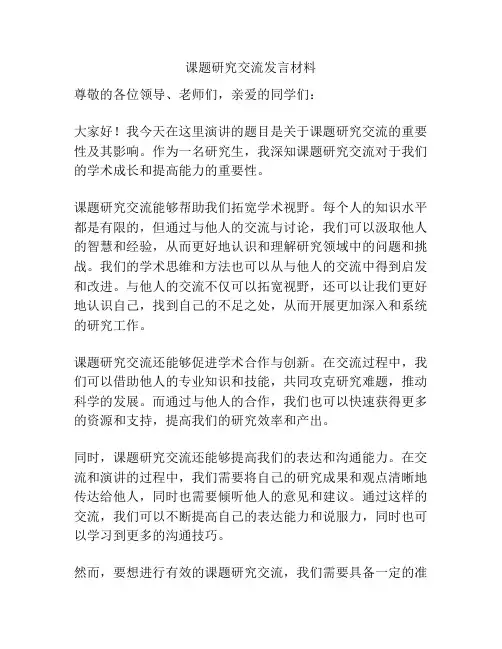 课题研究交流发言材料

尊敬的各位领导、老师们，亲爱的同学们：

大家好！我今天在这里演讲的题目是关于课题研究交流的重要性及其影响。作为一名研究生，我深知课题研究交流对于我们的学术成长和提高能力的重要性。

课题研究交流能够帮助我们拓宽学术视野。每个人的知识水平都是有限的，但通过与他人的交流与讨论，我们可以汲取他人的智慧和经验，从而更好地认识和理解研究领域中的问题和挑战。我们的学术思维和方法也可以从与他人的交流中得到启发和改进。与他人的交流不仅可以拓宽视野，还可以让我们更好地认识自己，找到自己的不足之处，从而开展更加深入和系统的研究工作。

课题研究交流还能够促进学术合作与创新。在交流过程中，我们可以借助他人的专业知识和技能，共同攻克研究难题，推动科学的发展。而通过与他人的合作，我们也可以快速获得更多的资源和支持，提高我们的研究效率和产出。

同时，课题研究交流还能够提高我们的表达和沟通能力。在交流和演讲的过程中，我们需要将自己的研究成果和观点清晰地传达给他人，同时也需要倾听他人的意见和建议。通过这样的交流，我们可以不断提高自己的表达能力和说服力，同时也可以学习到更多的沟通技巧。

然而，要想进行有效的课题研究交流，我们需要具备一定的准